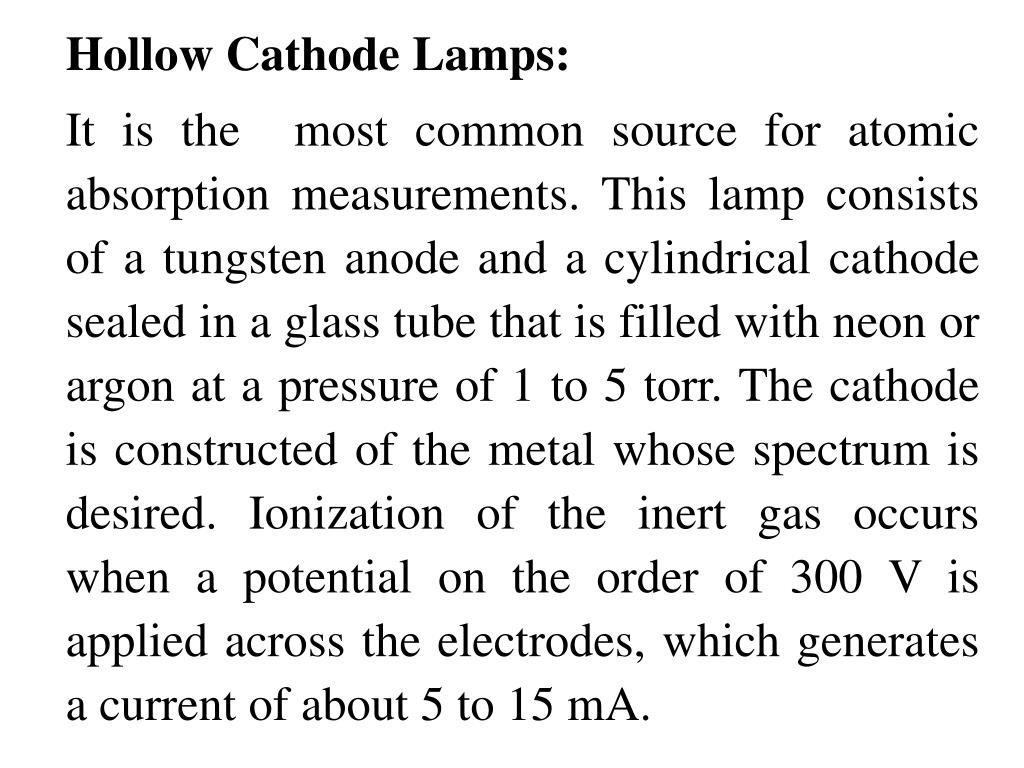 Hollow Cathode Lamps:

It is the most common source for atomic absorption measurements. This lamp consists of a tungsten anode and a cylindrical cathode sealed in a glass tube that is filled with neon or argon at a pressure of 1 to 5 torr. The cathode is constructed of the metal whose spectrum is desired. Ionization of the inert gas occurs when a potential on the order of 300 V is applied across the electrodes, which generates a current of about 5 to 15 mA.